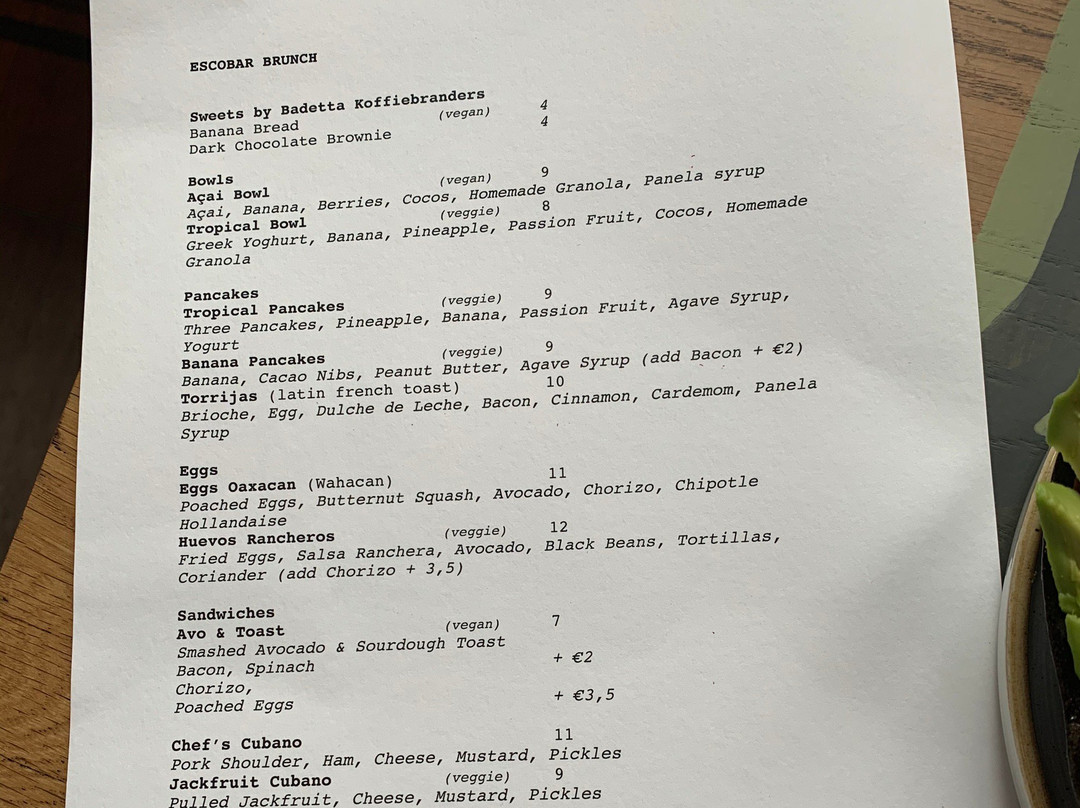 ESCOBAR BRUNCH

Sweets by Badetta Koffiebranders
Banana Bread (vegan) 4
Dark Chocolate Brownie 4

Bowls
Açai Bowl (vegan) 9
Açai, Banana, Berries, Cocos, Homemade Granola, Panela syrup
Tropical Bowl (veggie) 8
Greek Yoghurt, Banana, Pineapple, Passion Fruit, Cocos, Homemade Granola

Pancakes
Tropical Pancakes (veggie) 9
Three Pancakes, Pineapple, Banana, Passion Fruit, Agave Syrup, Yogurt
Banana Pancakes (veggie) 9
Banana, Cacao Nibs, Peanut Butter, Agave Syrup (add Bacon + €2)
Torrijas (latin french toast) 10
Brioche, Egg, Dulche de Leche, Bacon, Cinnamon, Cardemom, Panela Syrup

Eggs
Eggs Oaxacan (Wahacan) 11
Poached Eggs, Butternut Squash, Avocado, Chorizo, Chipotle Hollandaise
Huevos Rancheros (veggie) 12
Fried Eggs, Salsa Ranchera, Avocado, Black Beans, Tortillas, Coriander (add Chorizo + 3,5)

Sandwiches
Avo & Toast (vegan) 7
Smashed Avocado & Sourdough Toast
Bacon, Spinach + €2
Chorizo,
Poached Eggs + €3,5

Chef's Cubano 11
Pork Shoulder, Ham, Cheese, Mustard, Pickles
Jackfruit Cubano (veggie) 9
Pulled Jackfruit, Cheese, Mustard, Pickles